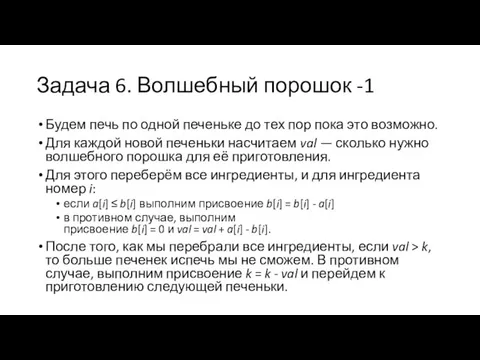 Задача 6. Волшебный порошок -1

• Будем печь по одной печеньке до тех пор пока это возможно.
• Для каждой новой печеньки насчитаем $val$ — сколько нужно волшебного порошка для её приготовления.
• Для этого переберём все ингредиенты, и для ингредиента номер $i$:
  • если $a[i] \leq b[i]$ выполним присвоение $b[i] = b[i] - a[i]$
  • в противном случае, выполним присвоение $b[i] = 0$ и $val = val + a[i] - b[i]$.
• После того, как мы перебрали все ингредиенты, если $val > k$, то больше печенек испечь мы не сможем. В противном случае, выполним присвоение $k = k - val$ и перейдем к приготовлению следующей печеньки.